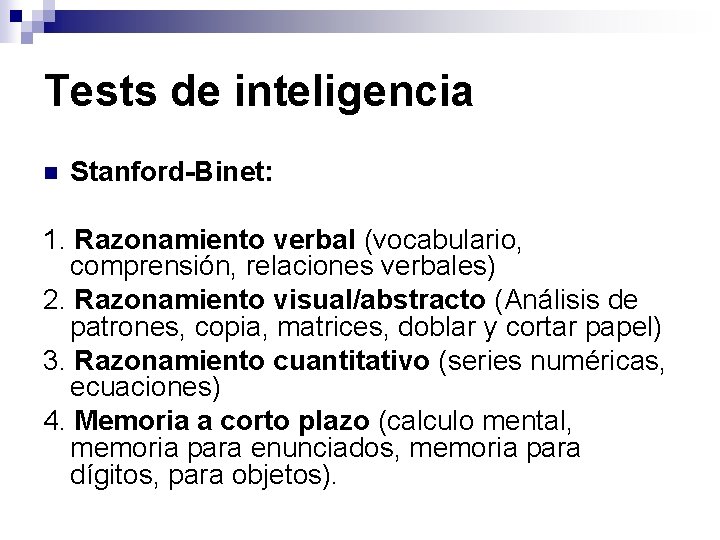 Tests de inteligencia

Stanford-Binet:

1. Razonamiento verbal (vocabulario, comprensión, relaciones verbales)
2. Razonamiento visual/abstracto (Análisis de patrones, copia, matrices, doblar y cortar papel)
3. Razonamiento cuantitativo (series numéricas, ecuaciones)
4. Memoria a corto plazo (calculo mental, memoria para enunciados, memoria para dígitos, para objetos).